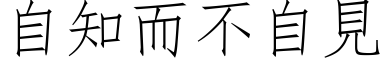 自知而不自見